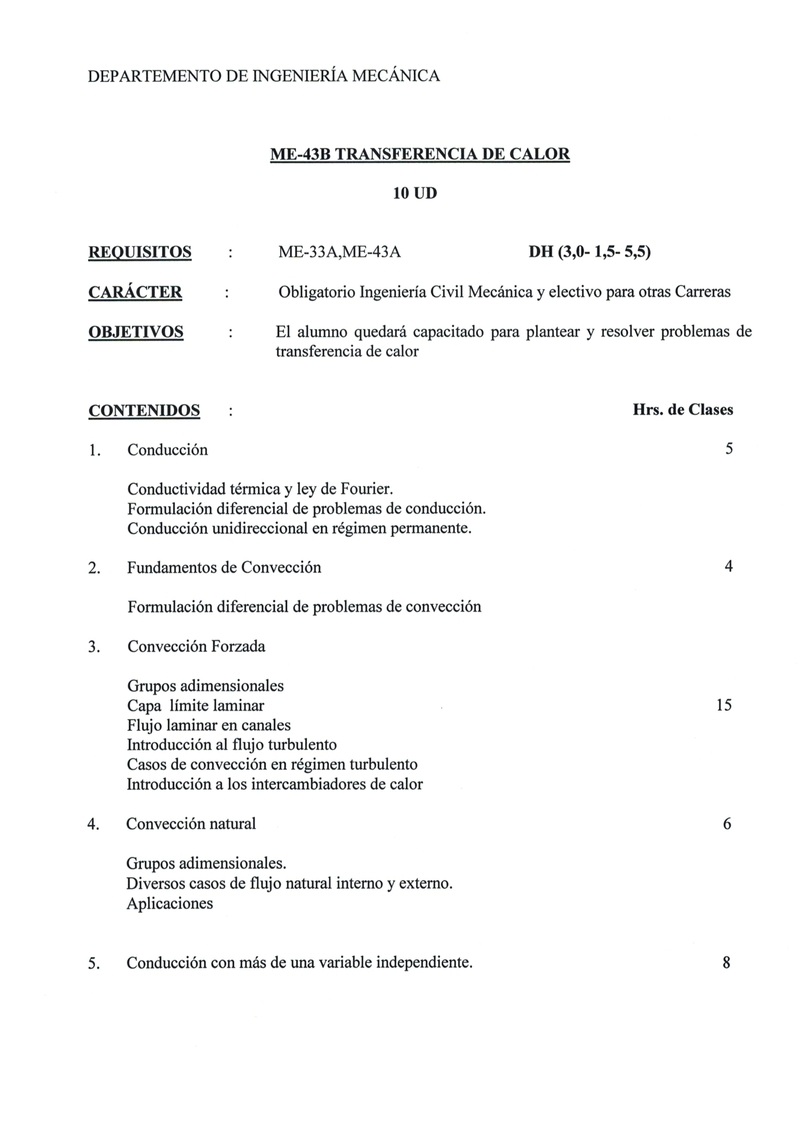 DEPARTEMENTO DE INGENIERÍA MECÁNICA

ME-43B TRANSFERENCIA DE CALOR

10 UD

REQUISITOS : ME-33A,ME-43A DH (3,0- 1,5- 5,5)

CARÁCTER : Obligatorio Ingeniería Civil Mecánica y electivo para otras Carreras

OBJETIVOS : El alumno quedará capacitado para plantear y resolver problemas de transferencia de calor

CONTENIDOS : Hrs. de Clases

1. Conducción 5

Conductividad térmica y ley de Fourier.
Formulación diferencial de problemas de conducción.
Conducción unidireccional en régimen permanente.

2. Fundamentos de Convección 4

Formulación diferencial de problemas de convección

3. Convección Forzada

Grupos adimensionales
Capa límite laminar 15
Flujo laminar en canales
Introducción al flujo turbulento
Casos de convección en régimen turbulento
Introducción a los intercambiadores de calor

4. Convección natural 6

Grupos adimensionales.
Diversos casos de flujo natural interno y externo.
Aplicaciones

5. Conducción con más de una variable independiente. 8